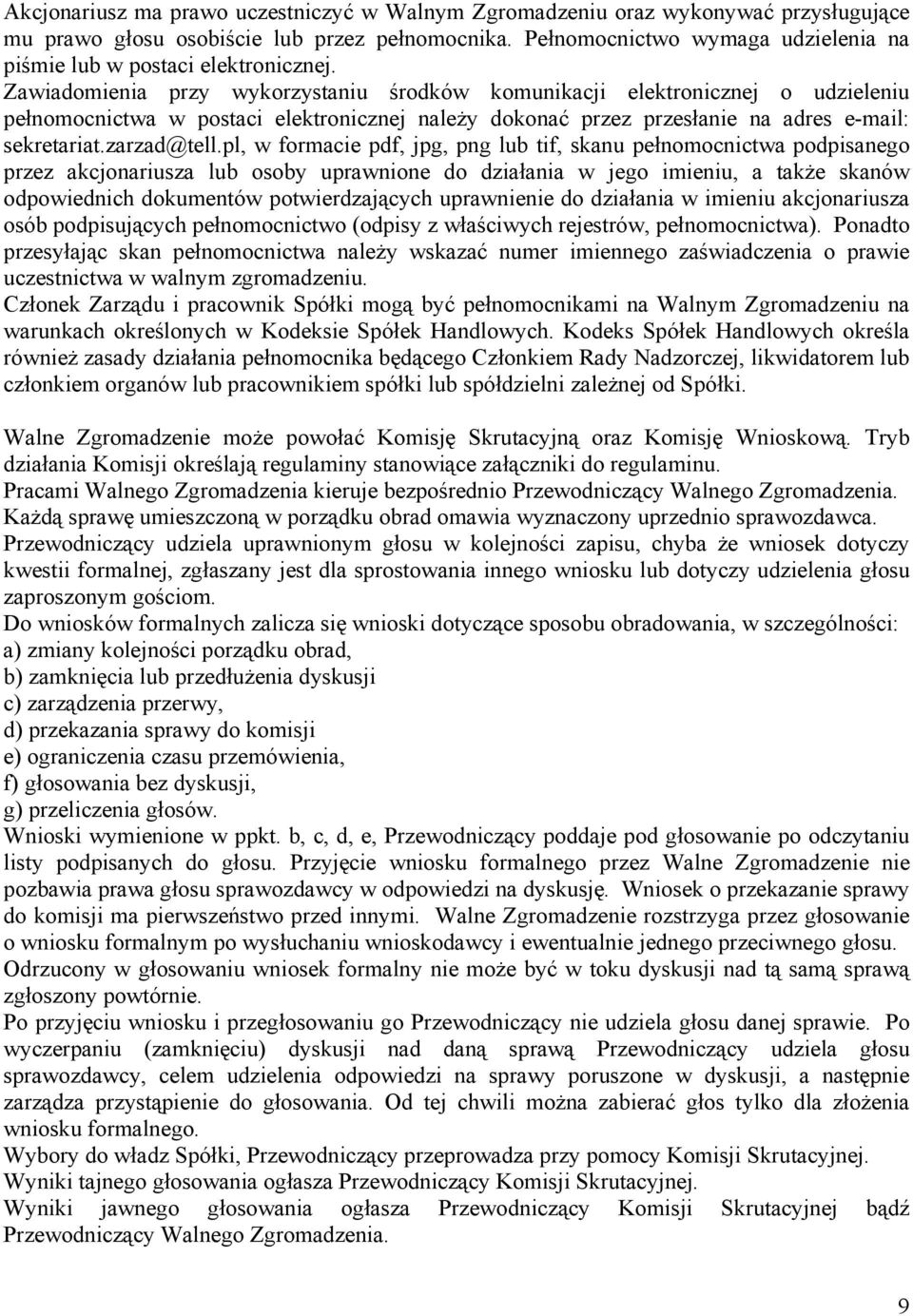 Akcjonariusz ma prawo uczestniczyć w Walnym Zgromadzeniu oraz wykonywać przysługujące mu prawo głosu osobiście lub przez pełnomocnika. Pełnomocnictwo wymaga udzielenia na piśmie lub w postaci elektronicznej.
Zawiadomienia przy wykorzystaniu środków komunikacji elektronicznej o udzieleniu pełnomocnictwa w postaci elektronicznej należy dokonać przez przesłanie na adres e-mail: sekretariat.zarzad@tell.pl, w formacie pdf, jpg, png lub tif, skanu pełnomocnictwa podpisanego przez akcjonariusza lub osoby uprawnione do działania w jego imieniu, a także skanów odpowiednich dokumentów potwierdzających uprawnienie do działania w imieniu akcjonariusza osób podpisujących pełnomocnictwo (odpisy z właściwych rejestrów, pełnomocnictwa). Ponadto przesyłając skan pełnomocnictwa należy wskazać numer imiennego zaświadczenia o prawie uczestnictwa w walnym zgromadzeniu.
Członek Zarządu i pracownik Spółki mogą być pełnomocnikami na Walnym Zgromadzeniu na warunkach określonych w Kodeksie Spółek Handlowych. Kodeks Spółek Handlowych określa również zasady działania pełnomocnika będącego Członkiem Rady Nadzorczej, likwidatorem lub członkiem organów lub pracownikiem spółki lub spółdzielni zależnej od Spółki.

Walne Zgromadzenie może powołać Komisję Skrutacyjną oraz Komisję Wnioskową. Tryb działania Komisji określają regulaminy stanowiące załączniki do regulaminu.
Pracami Walnego Zgromadzenia kieruje bezpośrednio Przewodniczący Walnego Zgromadzenia.
Każdą sprawę umieszczoną w porządku obrad omawia wyznaczony uprzednio sprawozdawca.
Przewodniczący udziela uprawnionym głosu w kolejności zapisu, chyba że wniosek dotyczy kwestii formalnej, zgłaszany jest dla sprostowania innego wniosku lub dotyczy udzielenia głosu zaproszonym gościom.
Do wniosków formalnych zalicza się wnioski dotyczące sposobu obradowania, w szczególności:
a) zmiany kolejności porządku obrad,
b) zamknięcia lub przedłużenia dyskusji
c) zarządzenia przerwy,
d) przekazania sprawy do komisji
e) ograniczenia czasu przemówienia,
f) głosowania bez dyskusji,
g) przeliczenia głosów.
Wnioski wymienione w ppkt. b, c, d, e, Przewodniczący poddaje pod głosowanie po odczytaniu listy podpisanych do głosu. Przyjęcie wniosku formalnego przez Walne Zgromadzenie nie pozbawia prawa głosu sprawozdawcy w odpowiedzi na dyskusję. Wniosek o przekazanie sprawy do komisji ma pierwszeństwo przed innymi. Walne Zgromadzenie rozstrzyga przez głosowanie o wniosku formalnym po wysłuchaniu wnioskodawcy i ewentualnie jednego przeciwnego głosu.
Odrzucony w głosowaniu wniosek formalny nie może być w toku dyskusji nad tą samą sprawą zgłoszony powtórnie.
Po przyjęciu wniosku i przegłosowaniu go Przewodniczący nie udziela głosu danej sprawie. Po wyczerpaniu (zamknięciu) dyskusji nad daną sprawą Przewodniczący udziela głosu sprawozdawcy, celem udzielenia odpowiedzi na sprawy poruszone w dyskusji, a następnie zarządza przystąpienie do głosowania. Od tej chwili można zabierać głos tylko dla złożenia wniosku formalnego.
Wybory do władz Spółki, Przewodniczący przeprowadza przy pomocy Komisji Skrutacyjnej.
Wyniki tajnego głosowania ogłasza Przewodniczący Komisji Skrutacyjnej.
Wyniki jawnego głosowania ogłasza Przewodniczący Komisji Skrutacyjnej bądź Przewodniczący Walnego Zgromadzenia.

9